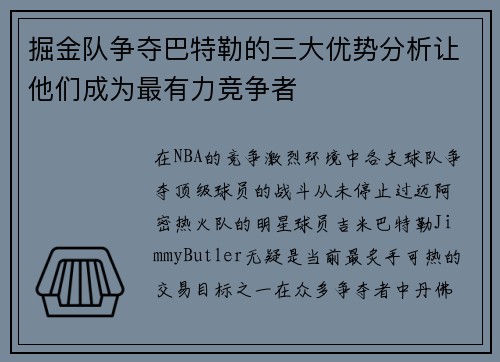 掘金队争夺巴特勒的三大优势分析让他们成为最有力竞争者

在NBA的竞争激烈环境中各支球队争夺顶级球员的战斗从未停止过迈阿密热火队的明星球员吉米巴特勒JimmyButler无疑是当前最炙手可热的交易目标之一在众多争夺者中丹佛